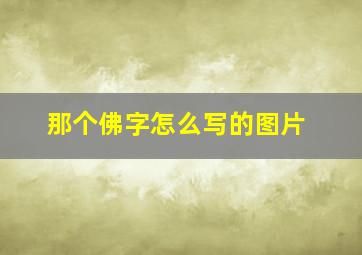 那个佛字怎么写的图片